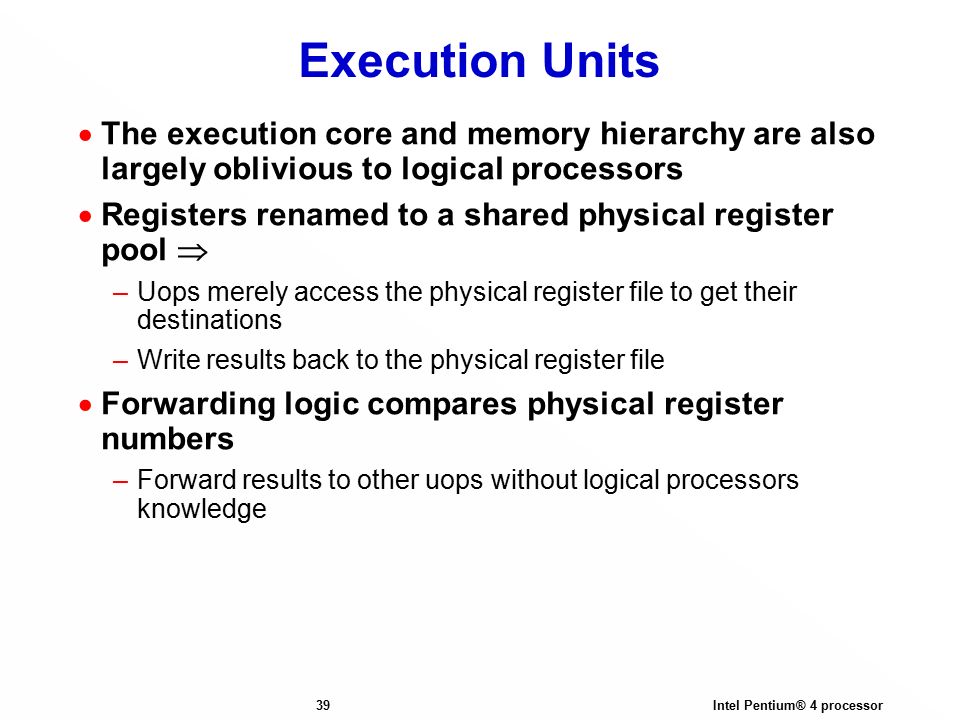 Execution Units

• The execution core and memory hierarchy are also largely oblivious to logical processors

• Registers renamed to a shared physical register pool $\Rightarrow$

– Uops merely access the physical register file to get their destinations

– Write results back to the physical register file

• Forwarding logic compares physical register numbers

– Forward results to other uops without logical processors knowledge

39

Intel Pentium® 4 processor